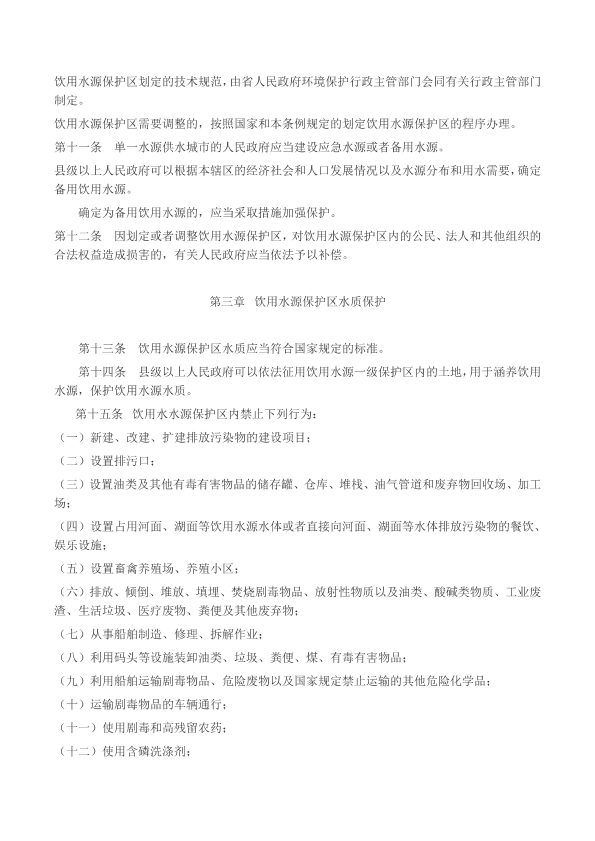 饮用水源保护区划定的技术规范，由省人民政府环境保护行政主管部门会同有关行政主管部门制定。

饮用水源保护区需要调整的，按照国家和本条例规定的划定饮用水源保护区的程序办理。

第十一条　单一水源供水城市的人民政府应当建设应急水源或者备用水源。

县级以上人民政府可以根据本辖区的经济社会和人口发展情况以及水源分布和用水需要，确定备用饮用水源。

确定为备用饮用水源的，应当采取措施加强保护。

第十二条　因划定或者调整饮用水源保护区，对饮用水源保护区内的公民、法人和其他组织的合法权益造成损害的，有关人民政府应当依法予以补偿。

第三章　饮用水源保护区水质保护

第十三条　饮用水源保护区水质应当符合国家规定的标准。

第十四条　县级以上人民政府可以依法征用饮用水源一级保护区内的土地，用于涵养饮用水源，保护饮用水源水质。

第十五条　饮用水水源保护区内禁止下列行为：

（一）新建、改建、扩建排放污染物的建设项目；

（二）设置排污口；

（三）设置油类及其他有毒有害物品的储存罐、仓库、堆栈、油气管道和废弃物回收场、加工场；

（四）设置占用河面、湖面等饮用水源水体或者直接向河面、湖面等水体排放污染物的餐饮、娱乐设施；

（五）设置畜禽养殖场、养殖小区；

（六）排放、倾倒、堆放、填埋、焚烧剧毒物品、放射性物质以及油类、酸碱类物质、工业废渣、生活垃圾、医疗废物、粪便及其他废弃物；

（七）从事船舶制造、修理、拆解作业；

（八）利用码头等设施装卸油类、垃圾、粪便、煤、有毒有害物品；

（九）利用船舶运输剧毒物品、危险废物以及国家规定禁止运输的其他危险化学品；

（十）运输剧毒物品的车辆通行；

（十一）使用剧毒和高残留农药；

（十二）使用含磷洗涤剂；